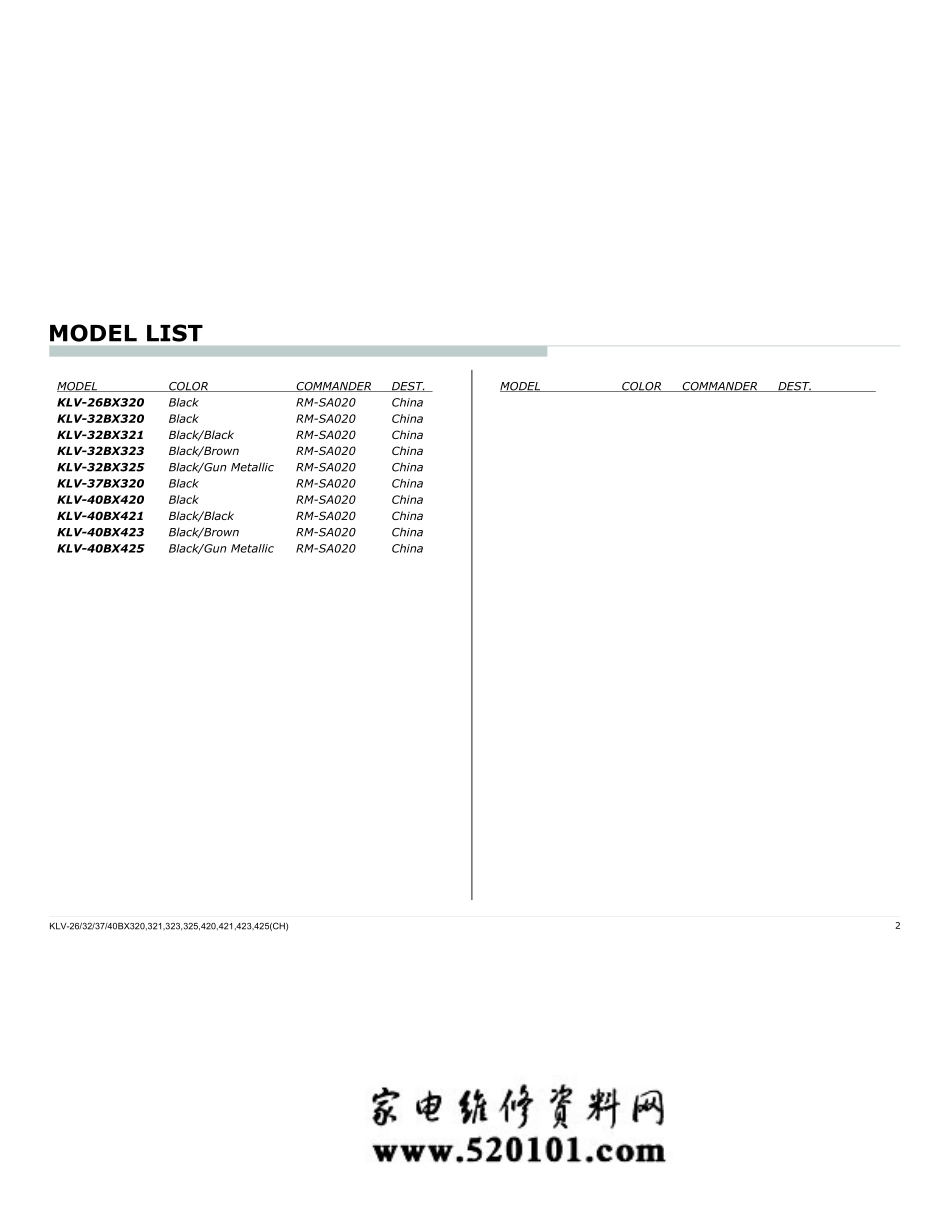 MODEL LIST

| MODEL | COLOR | COMMANDER | DEST. |
|---|---|---|---|
| KLV-26BX320 | Black | RM-SA020 | China |
| KLV-32BX320 | Black | RM-SA020 | China |
| KLV-32BX321 | Black/Black | RM-SA020 | China |
| KLV-32BX323 | Black/Brown | RM-SA020 | China |
| KLV-32BX325 | Black/Gun Metallic | RM-SA020 | China |
| KLV-37BX320 | Black | RM-SA020 | China |
| KLV-40BX420 | Black | RM-SA020 | China |
| KLV-40BX421 | Black/Black | RM-SA020 | China |
| KLV-40BX423 | Black/Brown | RM-SA020 | China |
| KLV-40BX425 | Black/Gun Metallic | RM-SA020 | China |

MODEL COLOR COMMANDER DEST.

KLV-26/32/37/40BX320,321,323,325,420,421,423,425(CH)
2

家电维修资料网
www.520101.com